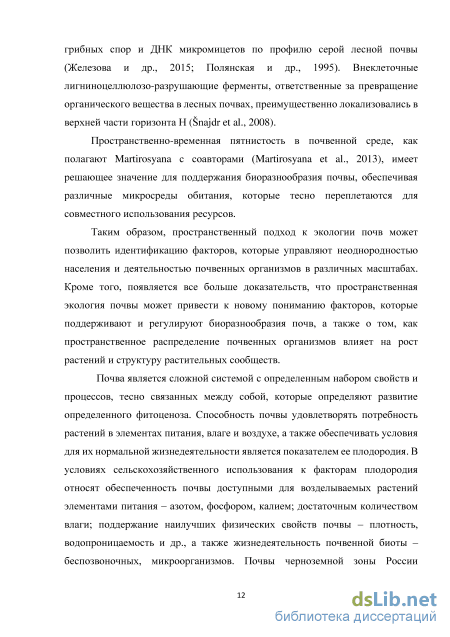 грибных спор и ДНК микромицетов по профилю серой лесной почвы (Железова и др., 2015; Полянская и др., 1995). Внеклеточные лигниноцеллюлозо-разрушающие ферменты, ответственные за превращение органического вещества в лесных почвах, преимущественно локализовались в верхней части горизонта H (Šnajdr et al., 2008).

Пространственно-временная пятнистость в почвенной среде, как полагают Martirosyana с соавторами (Martirosyana et al., 2013), имеет решающее значение для поддержания биоразнообразия почвы, обеспечивая различные микросреды обитания, которые тесно переплетаются для совместного использования ресурсов.

Таким образом, пространственный подход к экологии почв может позволить идентификацию факторов, которые управляют неоднородностью населения и деятельностью почвенных организмов в различных масштабах. Кроме того, появляется все больше доказательств, что пространственная экология почвы может привести к новому пониманию факторов, которые поддерживают и регулируют биоразнообразия почв, а также о том, как пространственное распределение почвенных организмов влияет на рост растений и структуру растительных сообществ.

Почва является сложной системой с определенным набором свойств и процессов, тесно связанных между собой, которые определяют развитие определенного фитоценоза. Способность почвы удовлетворять потребность растений в элементах питания, влаге и воздухе, а также обеспечивать условия для их нормальной жизнедеятельности является показателем ее плодородия. В условиях сельскохозяйственного использования к факторам плодородия относят обеспеченность почвы доступными для возделываемых растений элементами питания – азотом, фосфором, калием; достаточным количеством влаги; поддержание наилучших физических свойств почвы – плотность, водопроницаемость и др., а также жизнедеятельность почвенной биоты – беспозвоночных, микроорганизмов. Почвы черноземной зоны России

12

dsLib.net
библиотека диссертаций